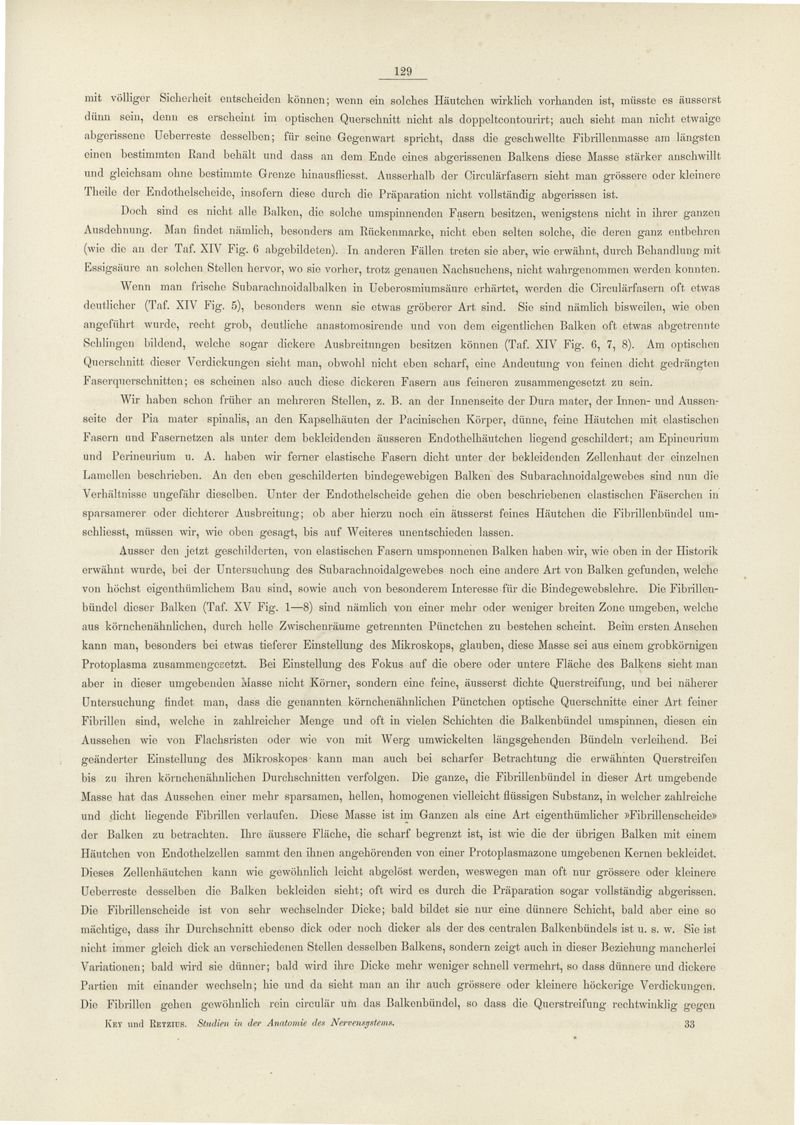 129

mit völliger Sicherheit entscheiden können; wenn ein solches Häutchen wirklich vorhanden ist, müsste es äusserst dünn sein, denn es erscheint im optischen Querschnitt nicht als doppeltcontourirt; auch sieht man nicht etwaige abgerissene Ueberreste desselben; für seine Gegenwart spricht, dass die geschwellte Fibrillenmasse am längsten einen bestimmten Rand behält und dass an dem Ende eines abgerissenen Balkens diese Masse stärker anschwillt und gleichsam ohne bestimmte Grenze hinausfliesst. Ausserhalb der Circulärfasern sieht man grössere oder kleinere Theile der Endothelscheide, insofern diese durch die Präparation nicht vollständig abgerissen ist.

Doch sind es nicht alle Balken, die solche umspinnenden Fasern besitzen, wenigstens nicht in ihrer ganzen Ausdehnung. Man findet nämlich, besonders am Rückenmarke, nicht eben selten solche, die deren ganz entbehren (wie die an der Taf. XIV Fig. 6 abgebildeten). In anderen Fällen treten sie aber, wie erwähnt, durch Behandlung mit Essigsäure an solchen Stellen hervor, wo sie vorher, trotz genauen Nachsuchens, nicht wahrgenommen werden konnten.

Wenn man frische Subarachnoidalbalken in Ueberosmiumsäure erhärtet, werden die Circulärfasern oft etwas deutlicher (Taf. XIV Fig. 5), besonders wenn sie etwas gröberer Art sind. Sie sind nämlich bisweilen, wie oben angeführt wurde, recht grob, deutliche anastomosirende und von dem eigentlichen Balken oft etwas abgetrennte Schlingen bildend, welche sogar dickere Ausbreitungen besitzen können (Taf. XIV Fig. 6, 7, 8). Am optischen Querschnitt dieser Verdickungen sieht man, obwohl nicht eben scharf, eine Andeutung von feinen dicht gedrängten Faserquerschnitten; es scheinen also auch diese dickeren Fasern aus feineren zusammengesetzt zu sein.

Wir haben schon früher an mehreren Stellen, z. B. an der Innenseite der Dura mater, der Innen- und Aussenseite der Pia mater spinalis, an den Kapselhäuten der Pacinischen Körper, dünne, feine Häutchen mit elastischen Fasern und Fasernetzen als unter dem bekleidenden äusseren Endothelhäutchen liegend geschildert; am Epineurium und Perineurium u. A. haben wir ferner elastische Fasern dicht unter der bekleidenden Zellenhaut der einzelnen Lamellen beschrieben. An den eben geschilderten bindegewebigen Balken des Subarachnoidalgewebes sind nun die Verhältnisse ungefähr dieselben. Unter der Endothelscheide gehen die oben beschriebenen elastischen Fäserchen in sparsamerer oder dichterer Ausbreitung; ob aber hierzu noch ein äusserst feines Häutchen die Fibrillenbündel umschliesst, müssen wir, wie oben gesagt, bis auf Weiteres unentschieden lassen.

Ausser den jetzt geschilderten, von elastischen Fasern umsponnenen Balken haben wir, wie oben in der Historik erwähnt wurde, bei der Untersuchung des Subarachnoidalgewebes noch eine andere Art von Balken gefunden, welche von höchst eigenthümlichem Bau sind, sowie auch von besonderem Interesse für die Bindegewebslehre. Die Fibrillenbündel dieser Balken (Taf. XV Fig. 1—8) sind nämlich von einer mehr oder weniger breiten Zone umgeben, welche aus körnchenähnlichen, durch helle Zwischenräume getrennten Pünctchen zu bestehen scheint. Beim ersten Ansehen kann man, besonders bei etwas tieferer Einstellung des Mikroskops, glauben, diese Masse sei aus einem grobkörnigen Protoplasma zusammengesetzt. Bei Einstellung des Fokus auf die obere oder untere Fläche des Balkens sieht man aber in dieser umgebenden Masse nicht Körner, sondern eine feine, äusserst dichte Querstreifung, und bei näherer Untersuchung findet man, dass die genannten körnchenähnlichen Pünctchen optische Querschnitte einer Art feiner Fibrillen sind, welche in zahlreicher Menge und oft in vielen Schichten die Balkenbündel umspinnen, diesen ein Aussehen wie von Flachsristen oder wie von mit Werg umwickelten längsgehenden Bündeln verleihend. Bei geänderter Einstellung des Mikroskopes kann man auch bei scharfer Betrachtung die erwähnten Querstreifen bis zu ihren körnchenähnlichen Durchschnitten verfolgen. Die ganze, die Fibrillenbündel in dieser Art umgebende Masse hat das Aussehen einer mehr sparsamen, hellen, homogenen vielleicht flüssigen Substanz, in welcher zahlreiche und dicht liegende Fibrillen verlaufen. Diese Masse ist im Ganzen als eine Art eigenthümlicher »Fibrillenscheide» der Balken zu betrachten. Ihre äussere Fläche, die scharf begrenzt ist, ist wie die der übrigen Balken mit einem Häutchen von Endothelzellen sammt den ihnen angehörenden von einer Protoplasmazone umgebenen Kernen bekleidet. Dieses Zellenhäutchen kann wie gewöhnlich leicht abgelöst werden, weswegen man oft nur grössere oder kleinere Ueberreste desselben die Balken bekleiden sieht; oft wird es durch die Präparation sogar vollständig abgerissen. Die Fibrillenscheide ist von sehr wechselnder Dicke; bald bildet sie nur eine dünnere Schicht, bald aber eine so mächtige, dass ihr Durchschnitt ebenso dick oder noch dicker als der des centralen Balkenbündels ist u. s. w. Sie ist nicht immer gleich dick an verschiedenen Stellen desselben Balkens, sondern zeigt auch in dieser Beziehung mancherlei Variationen; bald wird sie dünner; bald wird ihre Dicke mehr weniger schnell vermehrt, so dass dünnere und dickere Partien mit einander wechseln; hie und da sieht man an ihr auch grössere oder kleinere höckerige Verdickungen. Die Fibrillen gehen gewöhnlich rein circulär um das Balkenbündel, so dass die Querstreifung rechtwinklig gegen

Key und Retzius. Studien in der Anatomie des Nervensystems. 33